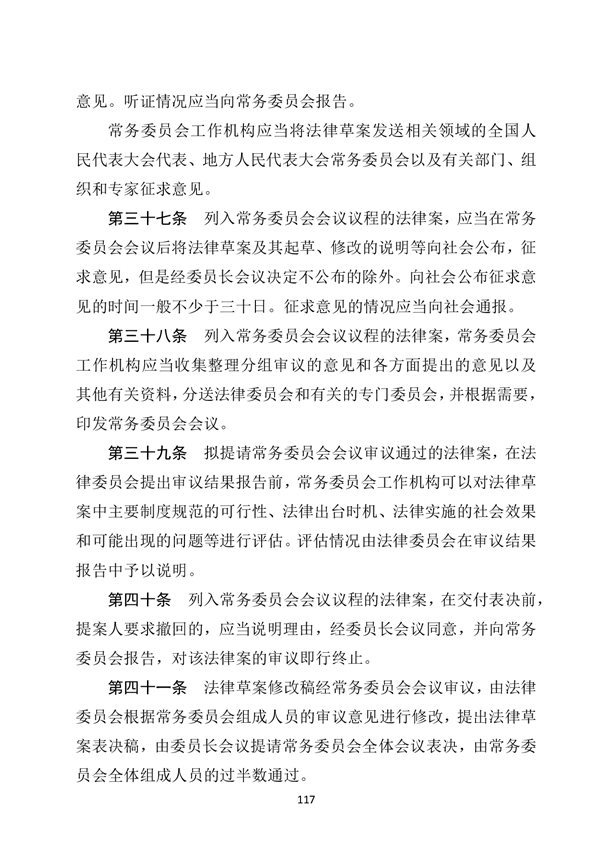 意见。听证情况应当向常务委员会报告。

常务委员会工作机构应当将法律草案发送相关领域的全国人民代表大会代表、地方人民代表大会常务委员会以及有关部门、组织和专家征求意见。

第三十七条　列入常务委员会会议议程的法律案，应当在常务委员会会议后将法律草案及其起草、修改的说明等向社会公布，征求意见，但是经委员长会议决定不公布的除外。向社会公布征求意见的时间一般不少于三十日。征求意见的情况应当向社会通报。

第三十八条　列入常务委员会会议议程的法律案，常务委员会工作机构应当收集整理分组审议的意见和各方面提出的意见以及其他有关资料，分送法律委员会和有关的专门委员会，并根据需要，印发常务委员会会议。

第三十九条　拟提请常务委员会会议审议通过的法律案，在法律委员会提出审议结果报告前，常务委员会工作机构可以对法律草案中主要制度规范的可行性、法律出台时机、法律实施的社会效果和可能出现的问题等进行评估。评估情况由法律委员会在审议结果报告中予以说明。

第四十条　列入常务委员会会议议程的法律案，在交付表决前，提案人要求撤回的，应当说明理由，经委员长会议同意，并向常务委员会报告，对该法律案的审议即行终止。

第四十一条　法律草案修改稿经常务委员会会议审议，由法律委员会根据常务委员会组成人员的审议意见进行修改，提出法律草案表决稿，由委员长会议提请常务委员会全体会议表决，由常务委员会全体组成人员的过半数通过。

117